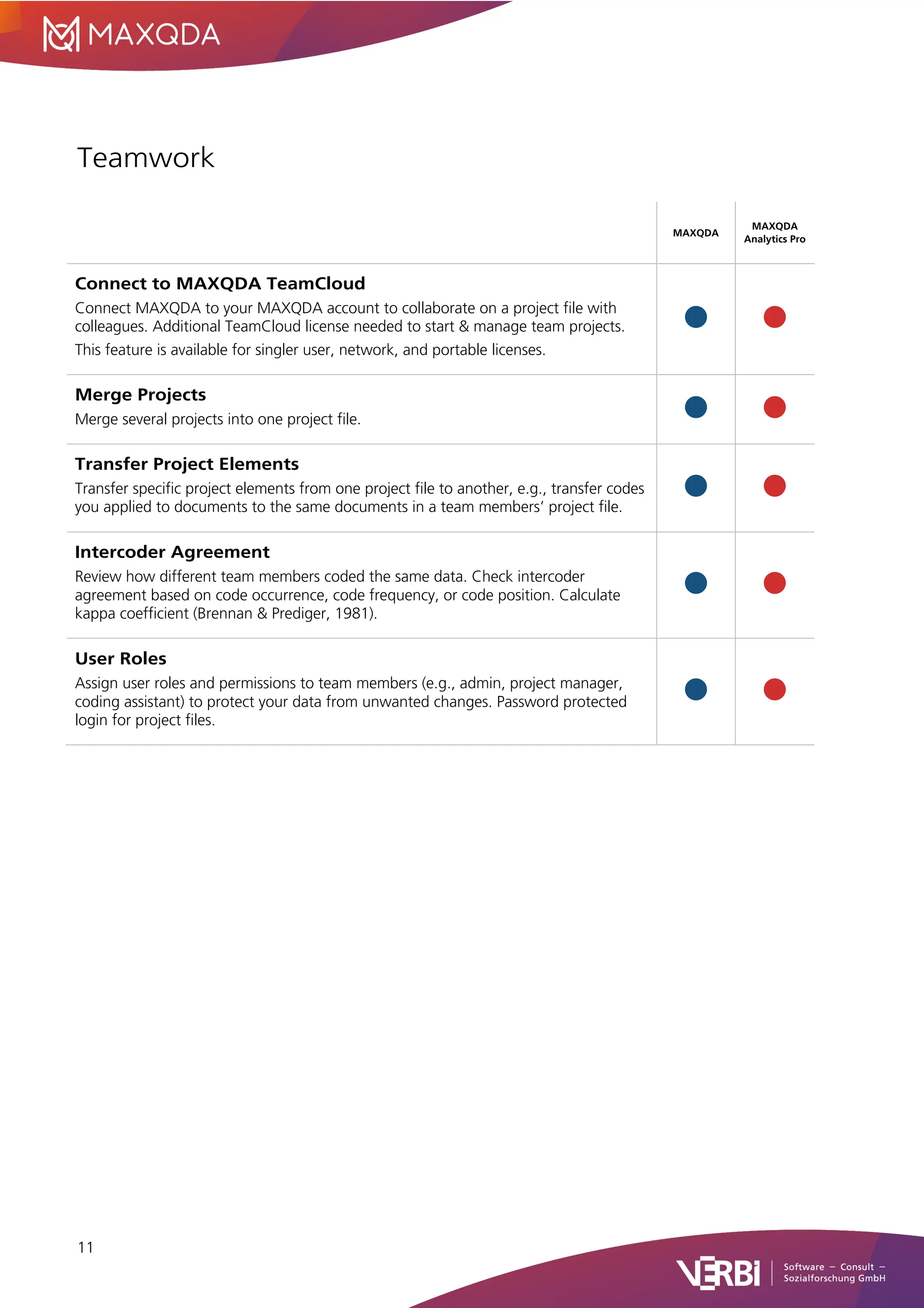 MAXQDA

Teamwork

| | MAXQDA | MAXQDA Analytics Pro |
|---|---|---|
| **Connect to MAXQDA TeamCloud** Connect MAXQDA to your MAXQDA account to collaborate on a project file with colleagues. Additional TeamCloud license needed to start & manage team projects. This feature is available for singler user, network, and portable licenses. | ● | ● |
| **Merge Projects** Merge several projects into one project file. | ● | ● |
| **Transfer Project Elements** Transfer specific project elements from one project file to another, e.g., transfer codes you applied to documents to the same documents in a team members' project file. | ● | ● |
| **Intercoder Agreement** Review how different team members coded the same data. Check intercoder agreement based on code occurrence, code frequency, or code position. Calculate kappa coefficient (Brennan & Prediger, 1981). | ● | ● |
| **User Roles** Assign user roles and permissions to team members (e.g., admin, project manager, coding assistant) to protect your data from unwanted changes. Password protected login for project files. | ● | ● |

11

VERBI Software – Consult – Sozialforschung GmbH